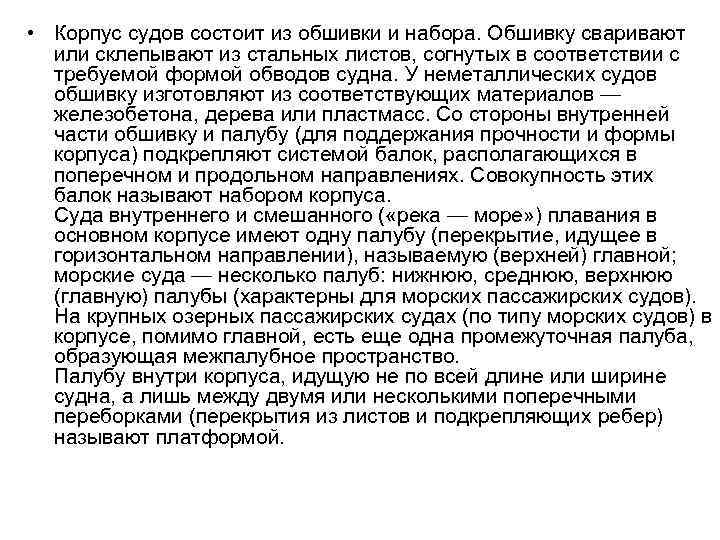 • Корпус судов состоит из обшивки и набора. Обшивку сваривают или склепывают из стальных листов, согнутых в соответствии с требуемой формой обводов судна. У неметаллических судов обшивку изготовляют из соответствующих материалов — железобетона, дерева или пластмасс. Со стороны внутренней части обшивку и палубу (для поддержания прочности и формы корпуса) подкрепляют системой балок, располагающихся в поперечном и продольном направлениях. Совокупность этих балок называют набором корпуса.
Суда внутреннего и смешанного («река — море») плавания в основном корпусе имеют одну палубу (перекрытие, идущее в горизонтальном направлении), называемую (верхней) главной; морские суда — несколько палуб: нижнюю, среднюю, верхнюю (главную) палубы (характерны для морских пассажирских судов). На крупных озерных пассажирских судах (по типу морских судов) в корпусе, помимо главной, есть еще одна промежуточная палуба, образующая межпалубное пространство.
Палубу внутри корпуса, идущую не по всей длине или ширине судна, а лишь между двумя или несколькими поперечными переборками (перекрытия из листов и подкрепляющих ребер) называют платформой.